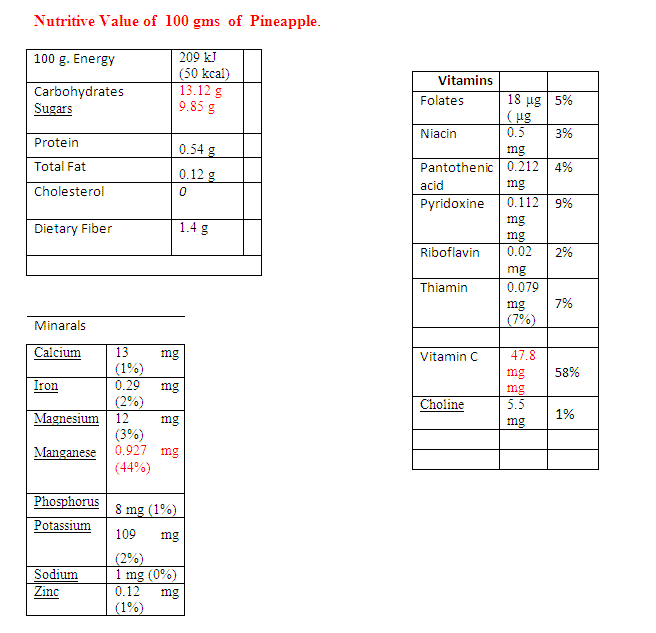 Nutritive Value of 100 gms of Pineapple.

| 100 g. Energy | 209 kJ (50 kcal) | |
|---|---|---|
| Carbohydrates Sugars | 13.12 g 9.85 g | |
| Protein | 0.54 g | |
| Total Fat | 0.12 g | |
| Cholesterol | 0 | |
| Dietary Fiber | 1.4 g | |
| | | |

Minarals

| Calcium | 13 mg (1%) |
|---|---|
| Iron | 0.29 mg (2%) |
| Magnesium Manganese | 12 mg (3%) 0.927 mg (44%) |
| Phosphorus | 8 mg (1%) |
| Potassium | 109 mg (2%) |
| Sodium | 1 mg (0%) |
| Zinc | 0.12 mg (1%) |

| Vitamins | | |
|---|---|---|
| Folates | 18 µg ( µg | 5% |
| Niacin | 0.5 mg | 3% |
| Pantothenic acid | 0.212 mg | 4% |
| Pyridoxine | 0.112 mg mg | 9% |
| Riboflavin | 0.02 mg | 2% |
| Thiamin | 0.079 mg (7%) | 7% |
| | | |
| Vitamin C | 47.8 mg mg | 58% |
| Choline | 5.5 mg | 1% |
| | | |
| | | |